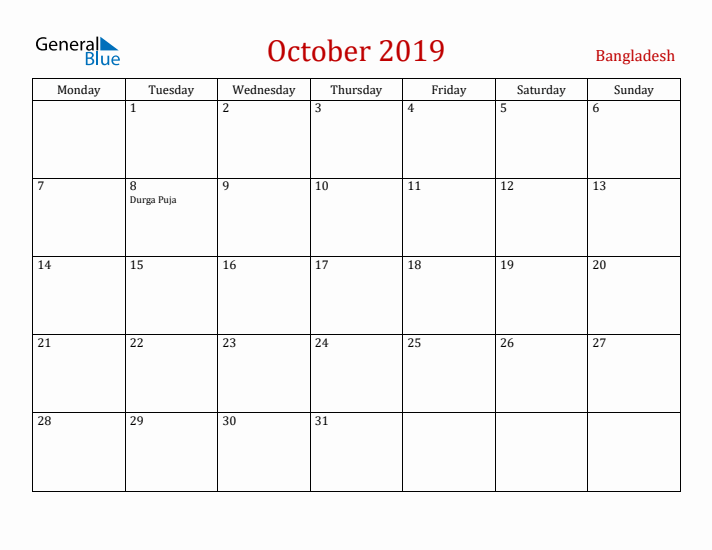 General Blue

October 2019

Bangladesh

| Monday | Tuesday | Wednesday | Thursday | Friday | Saturday | Sunday |
|---|---|---|---|---|---|---|
| | 1 | 2 | 3 | 4 | 5 | 6 |
| 7 | 8 Durga Puja | 9 | 10 | 11 | 12 | 13 |
| 14 | 15 | 16 | 17 | 18 | 19 | 20 |
| 21 | 22 | 23 | 24 | 25 | 26 | 27 |
| 28 | 29 | 30 | 31 | | | |